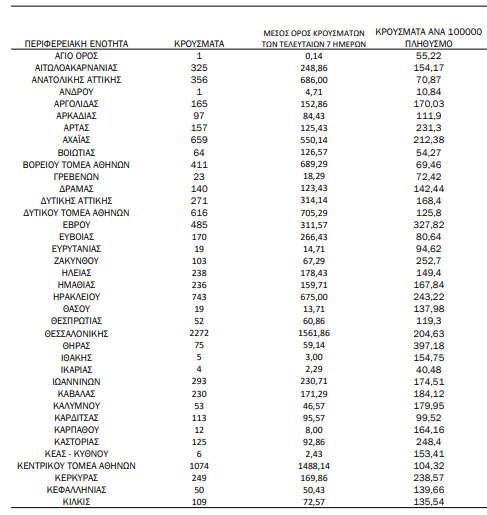 | ΠΕΡΙΦΕΡΕΙΑΚΗ ΕΝΟΤΗΤΑ | ΚΡΟΥΣΜΑΤΑ | ΜΕΣΟΣ ΟΡΟΣ ΚΡΟΥΣΜΑΤΩΝ ΤΩΝ ΤΕΛΕΥΤΑΙΩΝ 7 ΗΜΕΡΩΝ | ΚΡΟΥΣΜΑΤΑ ΑΝΑ 100000 ΠΛΗΘΥΣΜΟ |
|---|---|---|---|
| ΑΓΙΟ ΟΡΟΣ | 1 | 0,14 | 55,22 |
| ΑΙΤΩΛΟΑΚΑΡΝΑΝΙΑΣ | 325 | 248,86 | 154,17 |
| ΑΝΑΤΟΛΙΚΗΣ ΑΤΤΙΚΗΣ | 356 | 686,00 | 70,87 |
| ΑΝΔΡΟΥ | 1 | 4,71 | 10,84 |
| ΑΡΓΟΛΙΔΑΣ | 165 | 152,86 | 170,03 |
| ΑΡΚΑΔΙΑΣ | 97 | 84,43 | 111,9 |
| ΑΡΤΑΣ | 157 | 125,43 | 231,3 |
| ΑΧΑΪΑΣ | 659 | 550,14 | 212,38 |
| ΒΟΙΩΤΙΑΣ | 64 | 126,57 | 54,27 |
| ΒΟΡΕΙΟΥ ΤΟΜΕΑ ΑΘΗΝΩΝ | 411 | 689,29 | 69,46 |
| ΓΡΕΒΕΝΩΝ | 23 | 18,29 | 72,42 |
| ΔΡΑΜΑΣ | 140 | 123,43 | 142,44 |
| ΔΥΤΙΚΗΣ ΑΤΤΙΚΗΣ | 271 | 314,14 | 168,4 |
| ΔΥΤΙΚΟΥ ΤΟΜΕΑ ΑΘΗΝΩΝ | 616 | 705,29 | 125,8 |
| ΕΒΡΟΥ | 485 | 311,57 | 327,82 |
| ΕΥΒΟΙΑΣ | 170 | 266,43 | 80,64 |
| ΕΥΡΥΤΑΝΙΑΣ | 19 | 14,71 | 94,62 |
| ΖΑΚΥΝΘΟΥ | 103 | 67,29 | 252,7 |
| ΗΛΕΙΑΣ | 238 | 178,43 | 149,4 |
| ΗΜΑΘΙΑΣ | 236 | 159,71 | 167,84 |
| ΗΡΑΚΛΕΙΟΥ | 743 | 675,00 | 243,22 |
| ΘΑΣΟΥ | 19 | 13,71 | 137,98 |
| ΘΕΣΠΡΩΤΙΑΣ | 52 | 60,86 | 119,3 |
| ΘΕΣΣΑΛΟΝΙΚΗΣ | 2272 | 1561,86 | 204,63 |
| ΘΗΡΑΣ | 75 | 59,14 | 397,18 |
| ΙΘΑΚΗΣ | 5 | 3,00 | 154,75 |
| ΙΚΑΡΙΑΣ | 4 | 2,29 | 40,48 |
| ΙΩΑΝΝΙΝΩΝ | 293 | 230,71 | 174,51 |
| ΚΑΒΑΛΑΣ | 230 | 171,29 | 184,12 |
| ΚΑΛΥΜΝΟΥ | 53 | 46,57 | 179,95 |
| ΚΑΡΔΙΤΣΑΣ | 113 | 95,57 | 99,52 |
| ΚΑΡΠΑΘΟΥ | 12 | 8,00 | 164,16 |
| ΚΑΣΤΟΡΙΑΣ | 125 | 92,86 | 248,4 |
| ΚΕΑΣ - ΚΥΘΝΟΥ | 6 | 2,43 | 153,41 |
| ΚΕΝΤΡΙΚΟΥ ΤΟΜΕΑ ΑΘΗΝΩΝ | 1074 | 1488,14 | 104,32 |
| ΚΕΡΚΥΡΑΣ | 249 | 169,86 | 238,57 |
| ΚΕΦΑΛΛΗΝΙΑΣ | 50 | 50,43 | 139,66 |
| ΚΙΛΚΙΣ | 109 | 72,57 | 135,54 |